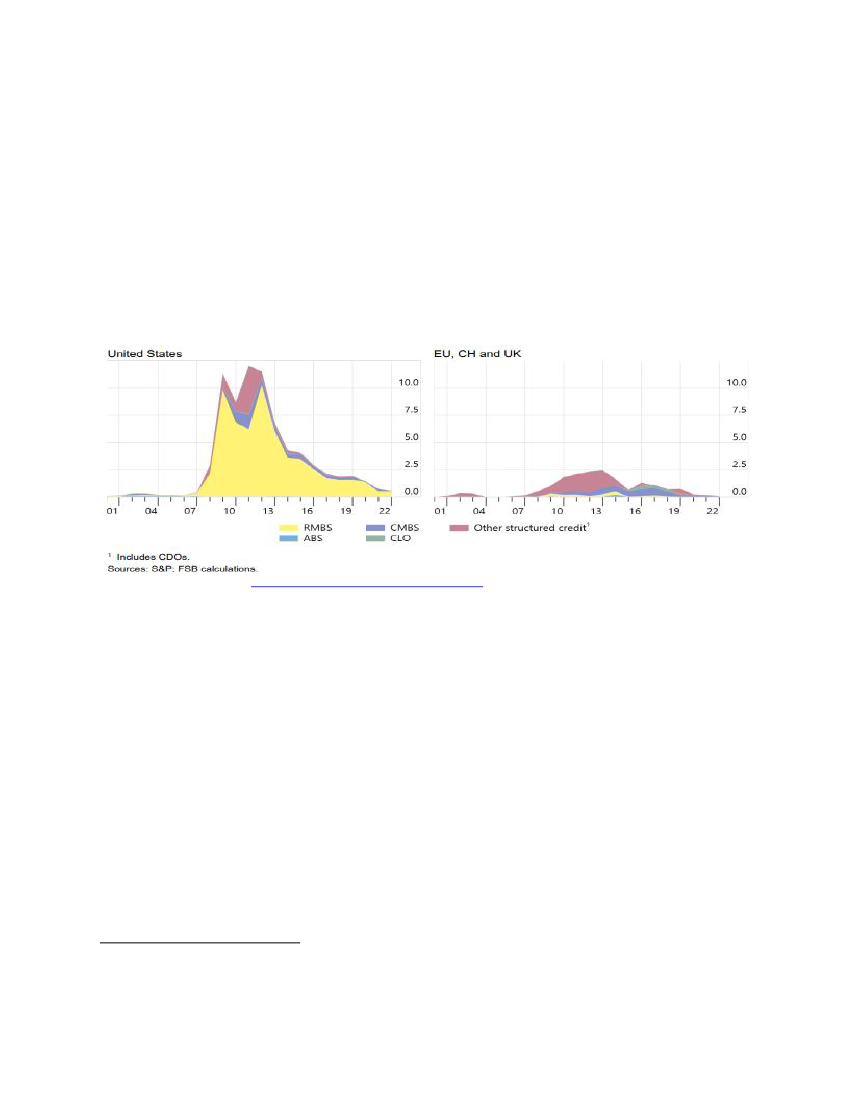 United States

10.0
7.5
5.0
2.5
0.0

01 04 07 10 13 16 19 22

EU, CH and UK

10.0
7.5
5.0
2.5
0.0

01 04 07 10 13 16 19 22

RMBS
ABS
CMBS
CLO
Other structured credit$^1$

$^1$ Includes CDOs.
Sources: S&P; FSB calculations.